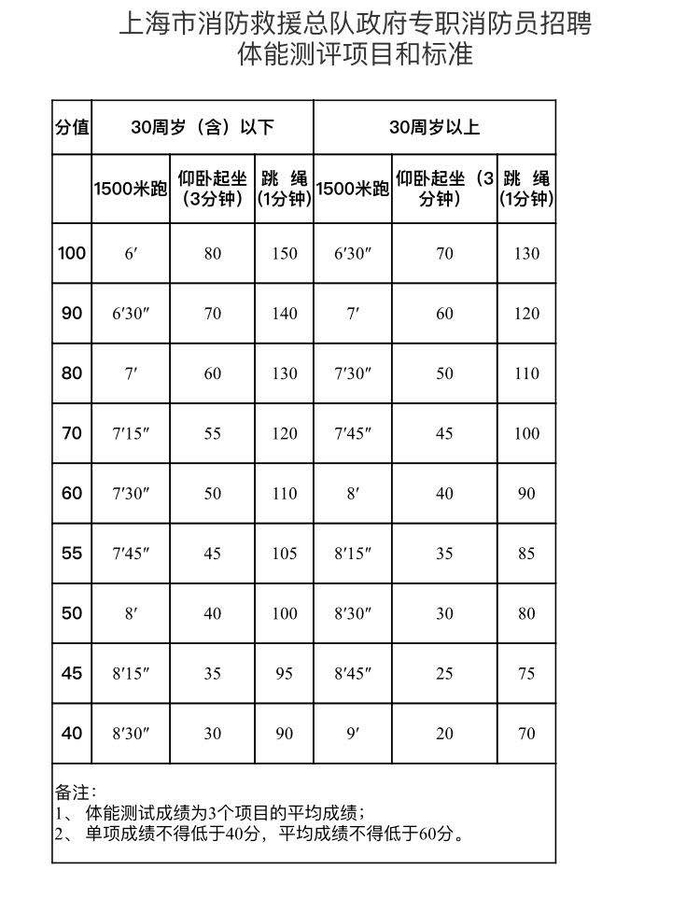 上海市消防救援总队政府专职消防员招聘
体能测评项目和标准

| 分值 | 30周岁（含）以下 | | | 30周岁以上 | | |
|---|---|---|---|---|---|---|
| | 1500米跑 | 仰卧起坐（3分钟） | 跳 绳（1分钟） | 1500米跑 | 仰卧起坐（3分钟） | 跳 绳（1分钟） |
| 100 | 6′ | 80 | 150 | 6′30″ | 70 | 130 |
| 90 | 6′30″ | 70 | 140 | 7′ | 60 | 120 |
| 80 | 7′ | 60 | 130 | 7′30″ | 50 | 110 |
| 70 | 7′15″ | 55 | 120 | 7′45″ | 45 | 100 |
| 60 | 7′30″ | 50 | 110 | 8′ | 40 | 90 |
| 55 | 7′45″ | 45 | 105 | 8′15″ | 35 | 85 |
| 50 | 8′ | 40 | 100 | 8′30″ | 30 | 80 |
| 45 | 8′15″ | 35 | 95 | 8′45″ | 25 | 75 |
| 40 | 8′30″ | 30 | 90 | 9′ | 20 | 70 |

备注：
1、 体能测试成绩为3个项目的平均成绩；
2、 单项成绩不得低于40分，平均成绩不得低于60分。